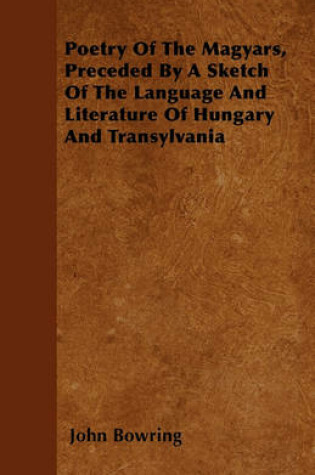 Poetry Of The Magyars, Preceded By A Sketch Of The Language And Literature Of Hungary And Transylvania

John Bowring